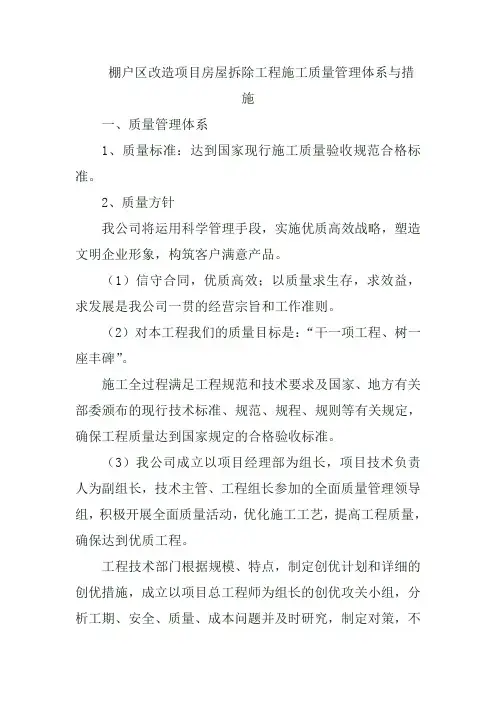 棚户区改造项目房屋拆除工程施工质量管理体系与措施

一、质量管理体系

1、质量标准：达到国家现行施工质量验收规范合格标准。

2、质量方针

我公司将运用科学管理手段，实施优质高效战略，塑造文明企业形象，构筑客户满意产品。

（1）信守合同，优质高效；以质量求生存，求效益，求发展是我公司一贯的经营宗旨和工作准则。

（2）对本工程我们的质量目标是：“干一项工程、树一座丰碑”。

施工全过程满足工程规范和技术要求及国家、地方有关部委颁布的现行技术标准、规范、规程、规则等有关规定，确保工程质量达到国家规定的合格验收标准。

（3）我公司成立以项目经理部为组长，项目技术负责人为副组长，技术主管、工程组长参加的全面质量管理领导组，积极开展全面质量活动，优化施工工艺，提高工程质量，确保达到优质工程。

工程技术部门根据规模、特点，制定创优计划和详细的创优措施，成立以项目总工程师为组长的创优攻关小组，分析工期、安全、质量、成本问题并及时研究，制定对策，不